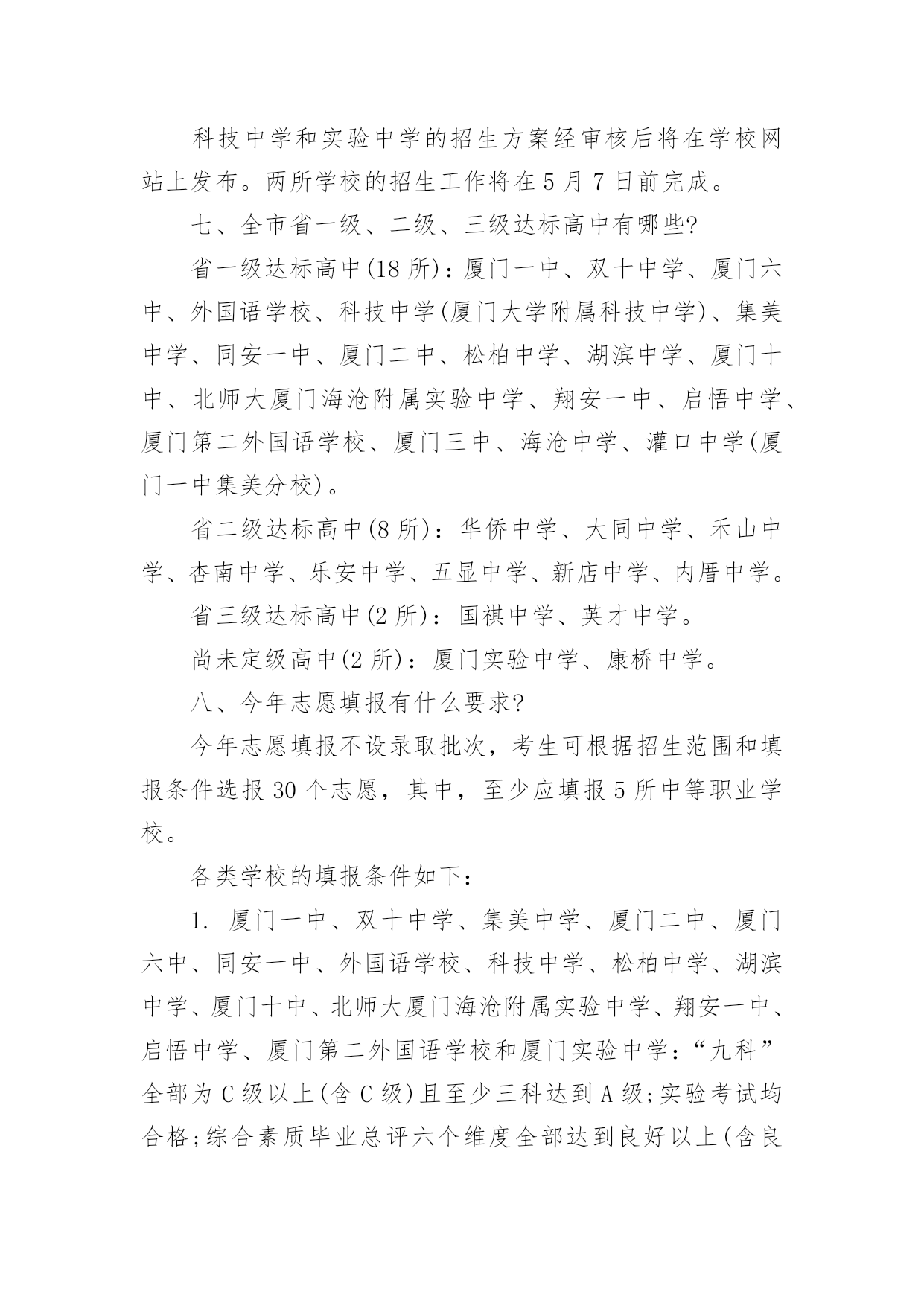 科技中学和实验中学的招生方案经审核后将在学校网站上发布。两所学校的招生工作将在5月7日前完成。

七、全市省一级、二级、三级达标高中有哪些?

省一级达标高中(18所)：厦门一中、双十中学、厦门六中、外国语学校、科技中学(厦门大学附属科技中学)、集美中学、同安一中、厦门二中、松柏中学、湖滨中学、厦门十中、北师大厦门海沧附属实验中学、翔安一中、启悟中学、厦门第二外国语学校、厦门三中、海沧中学、灌口中学(厦门一中集美分校)。

省二级达标高中(8所)：华侨中学、大同中学、禾山中学、杏南中学、乐安中学、五显中学、新店中学、内厝中学。

省三级达标高中(2所)：国祺中学、英才中学。

尚未定级高中(2所)：厦门实验中学、康桥中学。

八、今年志愿填报有什么要求?

今年志愿填报不设录取批次，考生可根据招生范围和填报条件选报30个志愿，其中，至少应填报5所中等职业学校。

各类学校的填报条件如下：

1. 厦门一中、双十中学、集美中学、厦门二中、厦门六中、同安一中、外国语学校、科技中学、松柏中学、湖滨中学、厦门十中、北师大厦门海沧附属实验中学、翔安一中、启悟中学、厦门第二外国语学校和厦门实验中学：“九科”全部为C级以上(含C级)且至少三科达到A级;实验考试均合格;综合素质毕业总评六个维度全部达到良好以上(含良